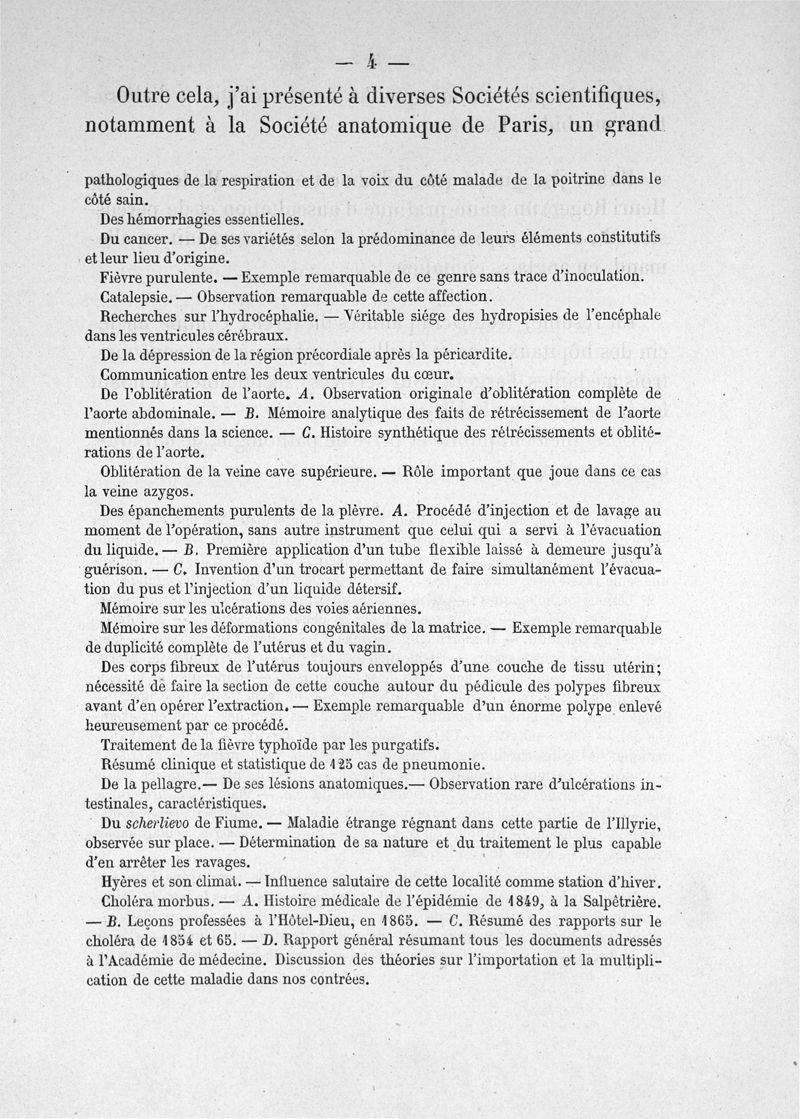 — 4 —

Outre cela, j'ai présenté à diverses Sociétés scientifiques, notamment à la Société anatomique de Paris, un grand

pathologiques de la respiration et de la voix du côté malade de la poitrine dans le côté sain.

Des hémorrhagies essentielles.

Du cancer. — De ses variétés selon la prédominance de leurs éléments constitutifs et leur lieu d'origine.

Fièvre purulente. — Exemple remarquable de ce genre sans trace d'inoculation.

Catalepsie. — Observation remarquable de cette affection.

Recherches sur l'hydrocéphalie. — Véritable siége des hydropisies de l'encéphale dans les ventricules cérébraux.

De la dépression de la région précordiale après la péricardite.

Communication entre les deux ventricules du cœur.

De l'oblitération de l'aorte. A. Observation originale d'oblitération complète de l'aorte abdominale. — B. Mémoire analytique des faits de rétrécissement de l'aorte mentionnés dans la science. — C. Histoire synthétique des rétrécissements et oblitérations de l'aorte.

Oblitération de la veine cave supérieure. — Rôle important que joue dans ce cas la veine azygos.

Des épanchements purulents de la plèvre. A. Procédé d'injection et de lavage au moment de l'opération, sans autre instrument que celui qui a servi à l'évacuation du liquide. — B. Première application d'un tube flexible laissé à demeure jusqu'à guérison. — C. Invention d'un trocart permettant de faire simultanément l'évacuation du pus et l'injection d'un liquide détersif.

Mémoire sur les ulcérations des voies aériennes.

Mémoire sur les déformations congénitales de la matrice. — Exemple remarquable de duplicité complète de l'utérus et du vagin.

Des corps fibreux de l'utérus toujours enveloppés d'une couche de tissu utérin; nécessité de faire la section de cette couche autour du pédicule des polypes fibreux avant d'en opérer l'extraction. — Exemple remarquable d'un énorme polype enlevé heureusement par ce procédé.

Traitement de la fièvre typhoïde par les purgatifs.

Résumé clinique et statistique de 125 cas de pneumonie.

De la pellagre.— De ses lésions anatomiques.— Observation rare d'ulcérations intestinales, caractéristiques.

Du scherlievo de Fiume. — Maladie étrange régnant dans cette partie de l'Illyrie, observée sur place. — Détermination de sa nature et du traitement le plus capable d'en arrêter les ravages.

Hyères et son climat. — Influence salutaire de cette localité comme station d'hiver.

Choléra morbus. — A. Histoire médicale de l'épidémie de 1849, à la Salpêtrière. — B. Leçons professées à l'Hôtel-Dieu, en 1865. — C. Résumé des rapports sur le choléra de 1854 et 65. — D. Rapport général résumant tous les documents adressés à l'Académie de médecine. Discussion des théories sur l'importation et la multiplication de cette maladie dans nos contrées.